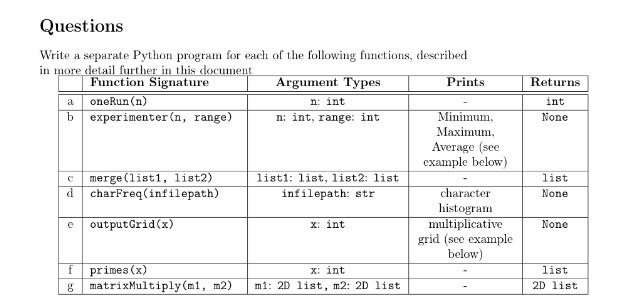 Questions

Write a separate Python program for each of the following functions, described in more detail further in this document

| | Function Signature | Argument Types | Prints | Returns |
|---|---|---|---|---|
| a | oneRun(n) | n: int | - | int |
| b | experimenter(n, range) | n: int, range: int | Minimum, Maximum, Average (see example below) | None |
| c | merge(list1, list2) | list1: list, list2: list | - | list |
| d | charFreq(infilepath) | infilepath: str | character histogram | None |
| e | outputGrid(x) | x: int | multiplicative grid (see example below) | None |
| f | primes(x) | x: int | - | list |
| g | matrixMultiply(m1, m2) | m1: 2D list, m2: 2D list | - | 2D list |